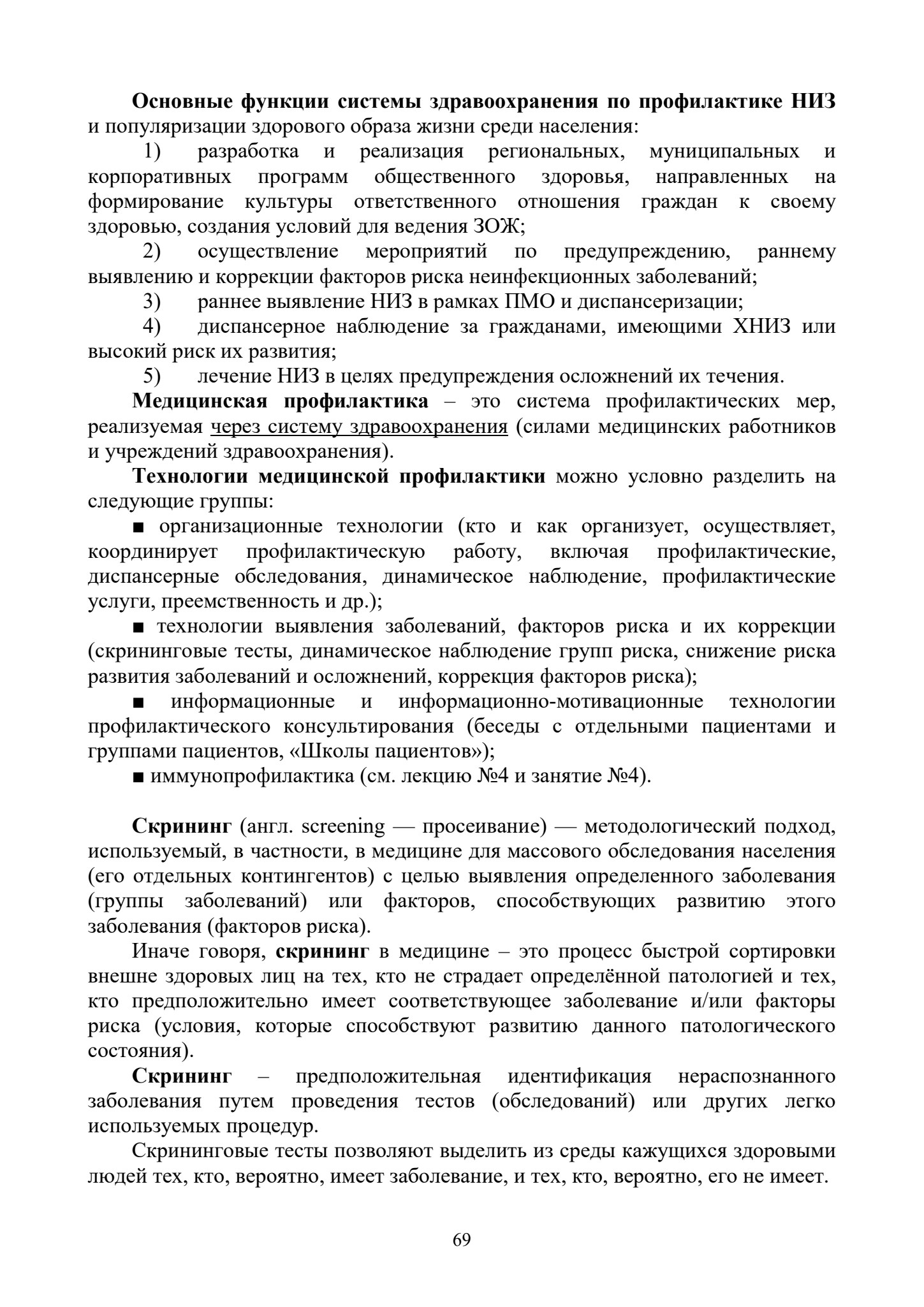 Основные функции системы здравоохранения по профилактике НИЗ и популяризации здорового образа жизни среди населения:

1) разработка и реализация региональных, муниципальных и корпоративных программ общественного здоровья, направленных на формирование культуры ответственного отношения граждан к своему здоровью, создания условий для ведения ЗОЖ;

2) осуществление мероприятий по предупреждению, раннему выявлению и коррекции факторов риска неинфекционных заболеваний;

3) раннее выявление НИЗ в рамках ПМО и диспансеризации;

4) диспансерное наблюдение за гражданами, имеющими ХНИЗ или высокий риск их развития;

5) лечение НИЗ в целях предупреждения осложнений их течения.

Медицинская профилактика – это система профилактических мер, реализуемая через систему здравоохранения (силами медицинских работников и учреждений здравоохранения).

Технологии медицинской профилактики можно условно разделить на следующие группы:

■ организационные технологии (кто и как организует, осуществляет, координирует профилактическую работу, включая профилактические, диспансерные обследования, динамическое наблюдение, профилактические услуги, преемственность и др.);

■ технологии выявления заболеваний, факторов риска и их коррекции (скрининговые тесты, динамическое наблюдение групп риска, снижение риска развития заболеваний и осложнений, коррекция факторов риска);

■ информационные и информационно-мотивационные технологии профилактического консультирования (беседы с отдельными пациентами и группами пациентов, «Школы пациентов»);

■ иммунопрофилактика (см. лекцию №4 и занятие №4).

Скрининг (англ. screening — просеивание) — методологический подход, используемый, в частности, в медицине для массового обследования населения (его отдельных контингентов) с целью выявления определенного заболевания (группы заболеваний) или факторов, способствующих развитию этого заболевания (факторов риска).

Иначе говоря, скрининг в медицине – это процесс быстрой сортировки внешне здоровых лиц на тех, кто не страдает определённой патологией и тех, кто предположительно имеет соответствующее заболевание и/или факторы риска (условия, которые способствуют развитию данного патологического состояния).

Скрининг – предположительная идентификация нераспознанного заболевания путем проведения тестов (обследований) или других легко используемых процедур.

Скрининговые тесты позволяют выделить из среды кажущихся здоровыми людей тех, кто, вероятно, имеет заболевание, и тех, кто, вероятно, его не имеет.

69